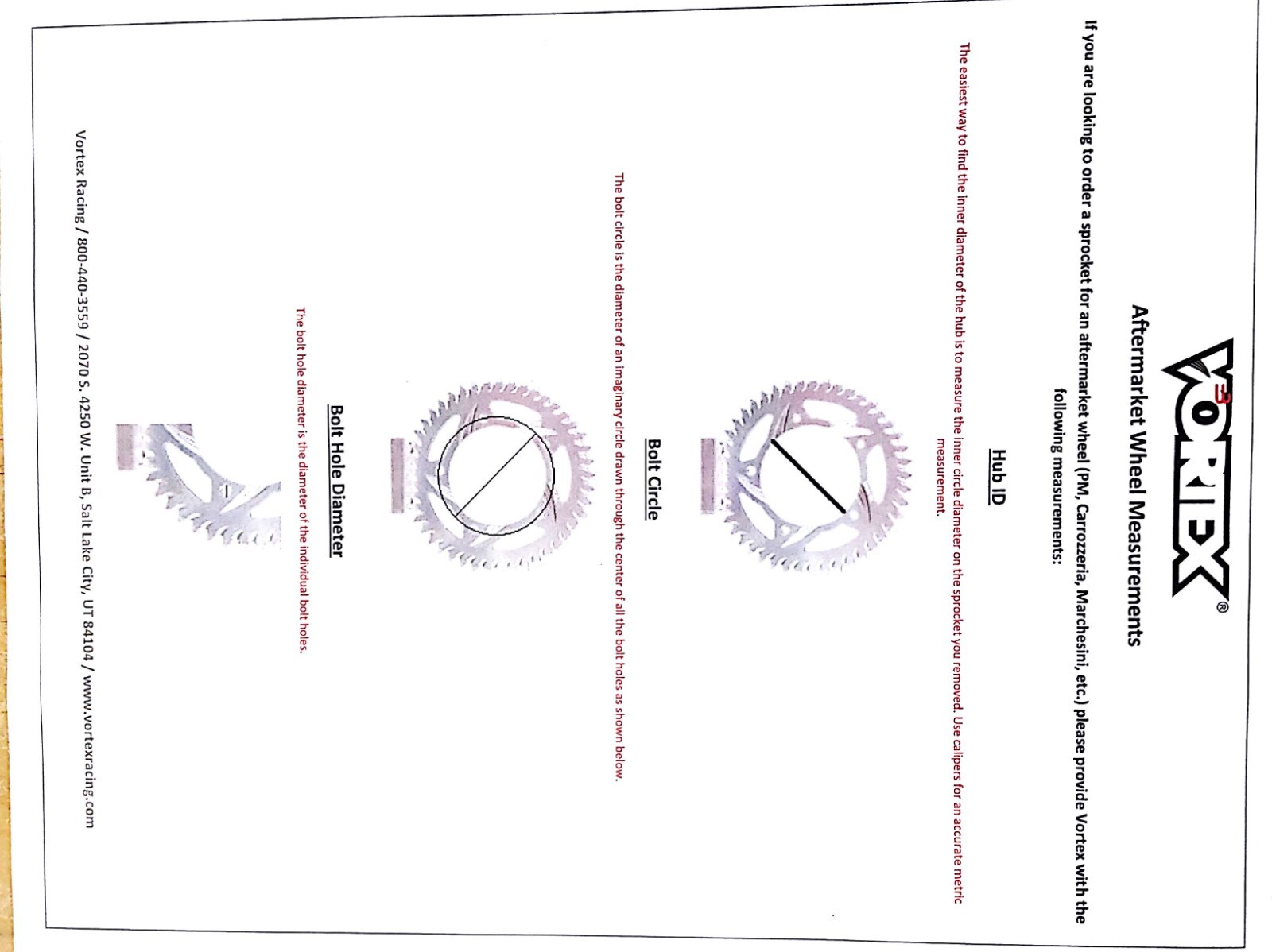 VORTEX®

Aftermarket Wheel Measurements

If you are looking to order a sprocket for an aftermarket wheel (PM, Carrozzeria, Marchesini, etc.) please provide Vortex with the following measurements:

Hub ID

The easiest way to find the inner diameter of the hub is to measure the inner circle diameter on the sprocket you removed. Use calipers for an accurate metric measurement.

Bolt Circle

The bolt circle is the diameter of an imaginary circle drawn through the center of all the bolt holes as shown below.

Bolt Hole Diameter

The bolt hole diameter is the diameter of the individual bolt holes.

Vortex Racing / 800-440-3559 / 2070 S. 4250 W. Unit B, Salt Lake City, UT 84104 / www.vortexracing.com